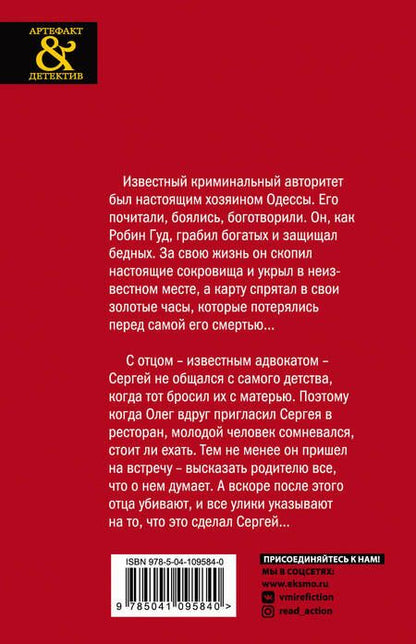 АРТЕФАКТ
&
ДЕТЕКТИВ

Известный криминальный авторитет был настоящим хозяином Одессы. Его почитали, боялись, боготворили. Он, как Робин Гуд, грабил богатых и защищал бедных. За свою жизнь он скопил настоящие сокровища и укрыл в неизвестном месте, а карту спрятал в свои золотые часы, которые потерялись перед самой его смертью...

С отцом – известным адвокатом – Сергей не общался с самого детства, когда тот бросил их с матерью. Поэтому когда Олег вдруг пригласил Сергея в ресторан, молодой человек сомневался, стоит ли ехать. Тем не менее он пришел на встречу – высказать родителю все, что о нем думает. А вскоре после этого отца убивают, и все улики указывают на то, что это сделал Сергей...

ISBN 978-5-04-109584-0
9 785041 095840 >

ПРИСОЕДИНЯЙТЕСЬ К НАМ!
МЫ В СОЦСЕТЯХ:
www.eksmo.ru
vmirefiction
read_action